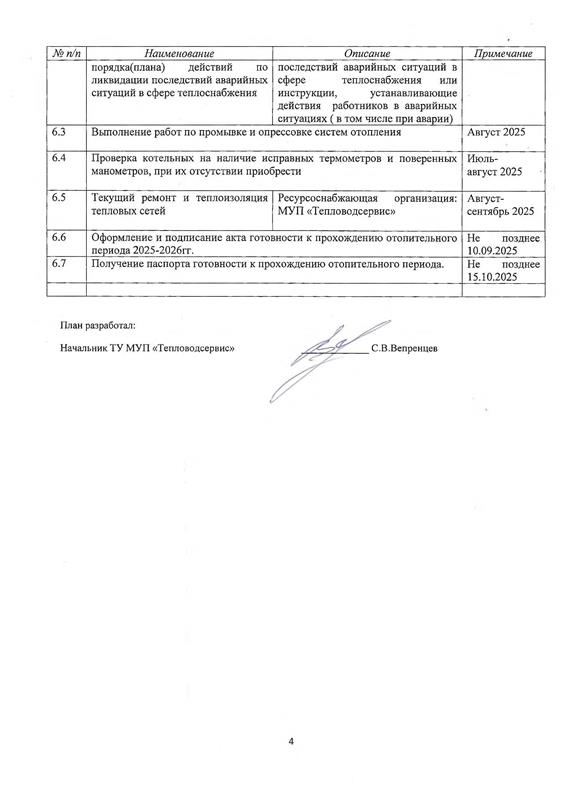 | № п/п | Наименование | Описание | Примечание |
|---|---|---|---|
| | порядка(плана) действий по ликвидации последствий аварийных ситуаций в сфере теплоснабжения | последствий аварийных ситуаций в сфере теплоснабжения или инструкции, устанавливающие действия работников в аварийных ситуациях ( в том числе при аварии) | |
| 6.3 | Выполнение работ по промывке и опрессовке систем отопления | | Август 2025 |
| 6.4 | Проверка котельных на наличие исправных термометров и поверенных манометров, при их отсутствии приобрести | | Июль-август 2025 |
| 6.5 | Текущий ремонт и теплоизоляция тепловых сетей | Ресурсоснабжающая организация: МУП «Тепловодсервис» | Август-сентябрь 2025 |
| 6.6 | Оформление и подписание акта готовности к прохождению отопительного периода 2025-2026гг. | | Не позднее 10.09.2025 |
| 6.7 | Получение паспорта готовности к прохождению отопительного периода. | | Не позднее 15.10.2025 |
| | | | |

План разработал:

Начальник ТУ МУП «Тепловодсервис» С.В.Вепренцев

4